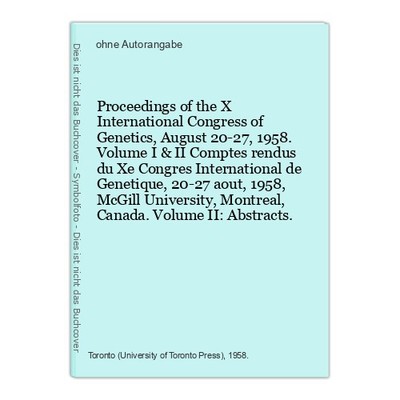 Dies ist nicht das Buchcover - Symbolfoto - Dies ist nicht das Buchcover

ohne Autorangabe

Proceedings of the X International Congress of Genetics, August 20-27, 1958. Volume I & II Comptes rendus du Xe Congres International de Genetique, 20-27 aout, 1958, McGill University, Montreal, Canada. Volume II: Abstracts.

Toronto (University of Toronto Press), 1958.